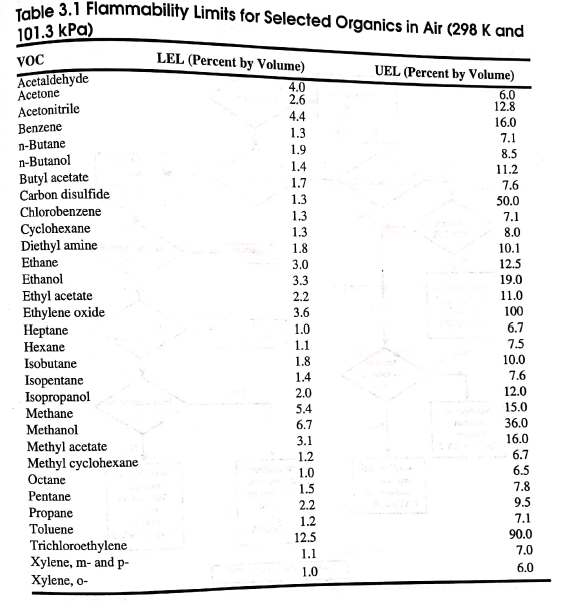 Table 3.1 Flammability Limits for Selected Organics in Air (298 K and 101.3 kPa)

| VOC | LEL (Percent by Volume) | UEL (Percent by Volume) |
|---|---|---|
| Acetaldehyde | 4.0 | 6.0 |
| Acetone | 2.6 | 12.8 |
| Acetonitrile | 4.4 | 16.0 |
| Benzene | 1.3 | 7.1 |
| n-Butane | 1.9 | 8.5 |
| n-Butanol | 1.4 | 11.2 |
| Butyl acetate | 1.7 | 7.6 |
| Carbon disulfide | 1.3 | 50.0 |
| Chlorobenzene | 1.3 | 7.1 |
| Cyclohexane | 1.3 | 8.0 |
| Diethyl amine | 1.8 | 10.1 |
| Ethane | 3.0 | 12.5 |
| Ethanol | 3.3 | 19.0 |
| Ethyl acetate | 2.2 | 11.0 |
| Ethylene oxide | 3.6 | 100 |
| Heptane | 1.0 | 6.7 |
| Hexane | 1.1 | 7.5 |
| Isobutane | 1.8 | 10.0 |
| Isopentane | 1.4 | 7.6 |
| Isopropanol | 2.0 | 12.0 |
| Methane | 5.4 | 15.0 |
| Methanol | 6.7 | 36.0 |
| Methyl acetate | 3.1 | 16.0 |
| Methyl cyclohexane | 1.2 | 6.7 |
| Octane | 1.0 | 6.5 |
| Pentane | 1.5 | 7.8 |
| Propane | 2.2 | 9.5 |
| Toluene | 1.2 | 7.1 |
| Trichloroethylene | 12.5 | 90.0 |
| Xylene, m- and p- | 1.1 | 7.0 |
| Xylene, o- | 1.0 | 6.0 |